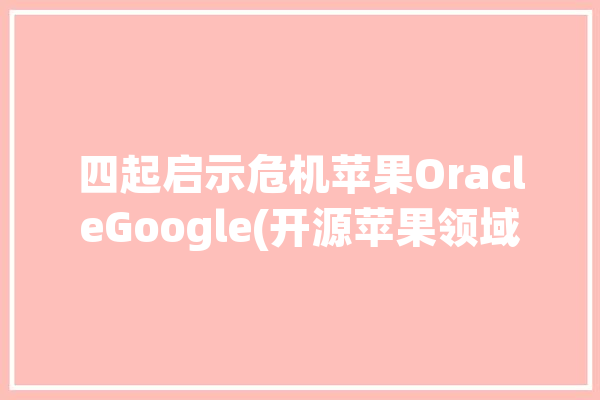 四起启示危机苹果OracleGoogle(开源苹果领域